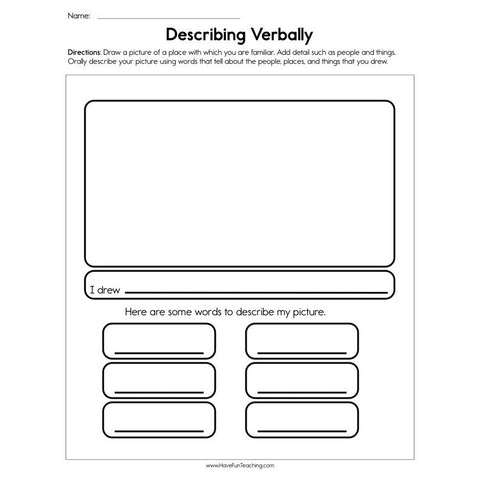 Name: ______________________

Describing Verbally

Directions: Draw a picture of a place with which you are familiar. Add detail such as people and things. Orally describe your picture using words that tell about the people, places, and things that you drew.

I drew ______________________

Here are some words to describe my picture.

www.HaveFunTeaching.com